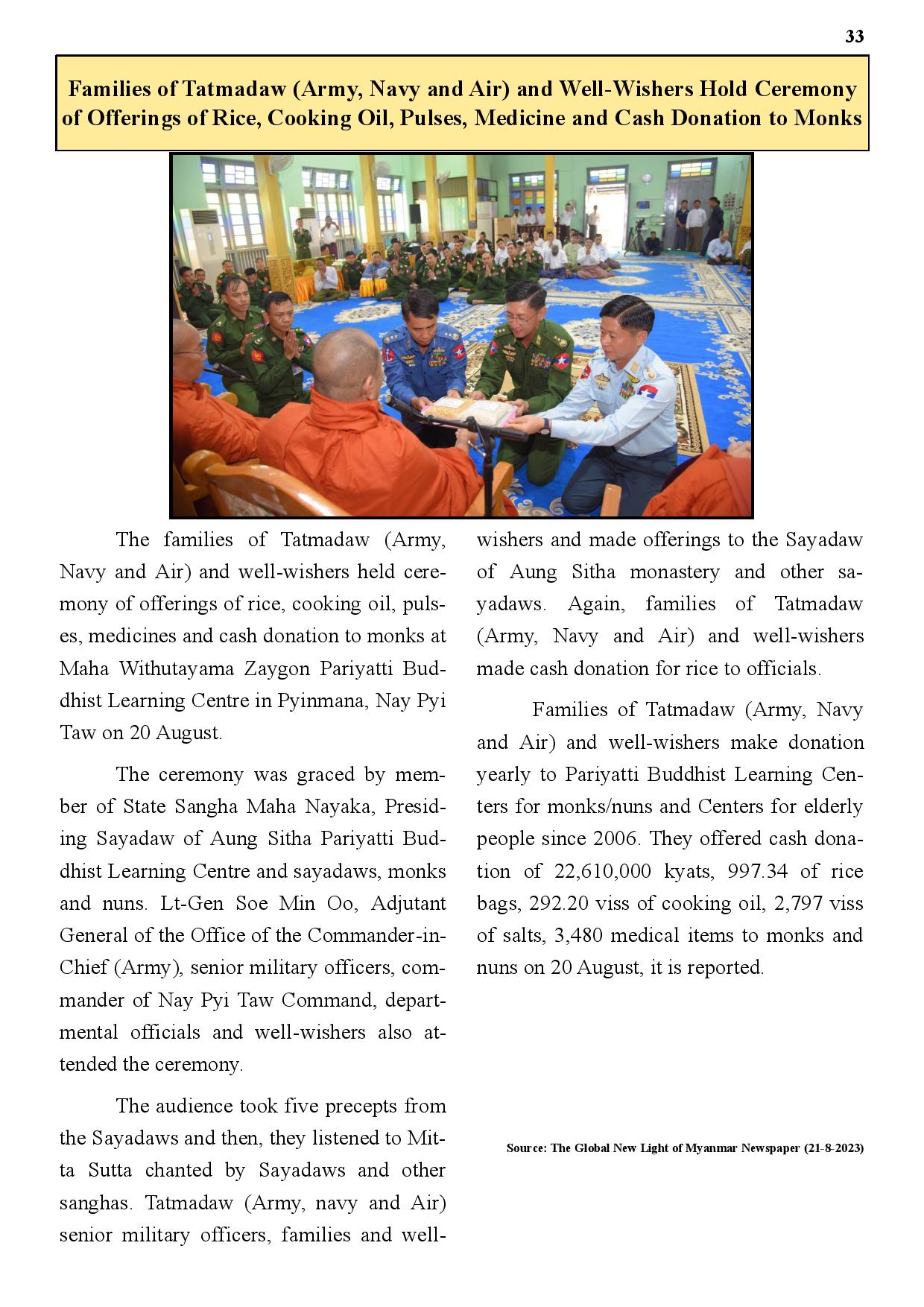 33

Families of Tatmadaw (Army, Navy and Air) and Well-Wishers Hold Ceremony of Offerings of Rice, Cooking Oil, Pulses, Medicine and Cash Donation to Monks

The families of Tatmadaw (Army, Navy and Air) and well-wishers held ceremony of offerings of rice, cooking oil, pulses, medicines and cash donation to monks at Maha Withutayama Zaygon Pariyatti Buddhist Learning Centre in Pyinmana, Nay Pyi Taw on 20 August.

The ceremony was graced by member of State Sangha Maha Nayaka, Presiding Sayadaw of Aung Sitha Pariyatti Buddhist Learning Centre and sayadaws, monks and nuns. Lt-Gen Soe Min Oo, Adjutant General of the Office of the Commander-in-Chief (Army), senior military officers, commander of Nay Pyi Taw Command, departmental officials and well-wishers also attended the ceremony.

The audience took five precepts from the Sayadaws and then, they listened to Mitta Sutta chanted by Sayadaws and other sanghas. Tatmadaw (Army, navy and Air) senior military officers, families and well-wishers and made offerings to the Sayadaw of Aung Sitha monastery and other sayadaws. Again, families of Tatmadaw (Army, Navy and Air) and well-wishers made cash donation for rice to officials.

Families of Tatmadaw (Army, Navy and Air) and well-wishers make donation yearly to Pariyatti Buddhist Learning Centers for monks/nuns and Centers for elderly people since 2006. They offered cash donation of 22,610,000 kyats, 997.34 of rice bags, 292.20 viss of cooking oil, 2,797 viss of salts, 3,480 medical items to monks and nuns on 20 August, it is reported.

Source: The Global New Light of Myanmar Newspaper (21-8-2023)